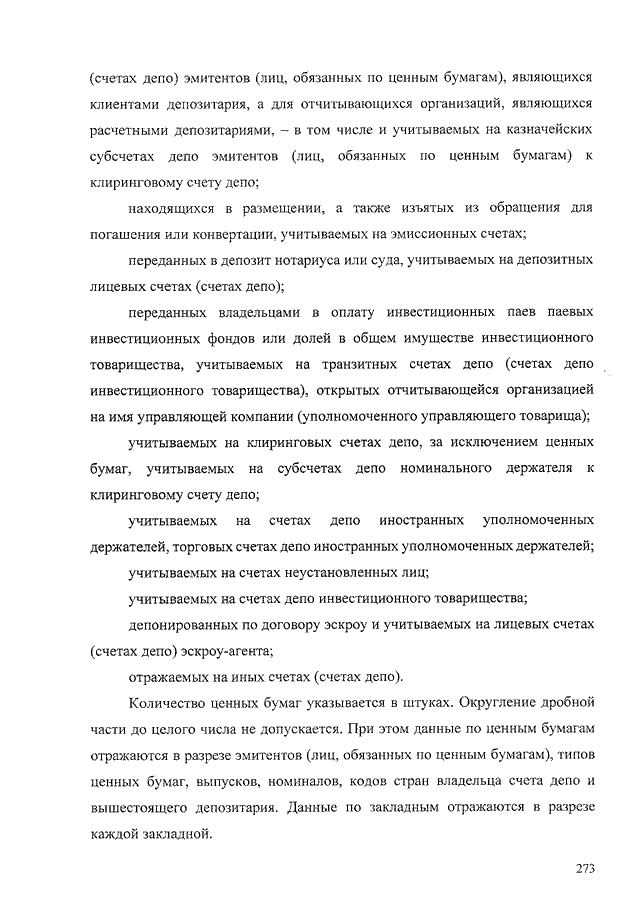 (счетах депо) эмитентов (лиц, обязанных по ценным бумагам), являющихся клиентами депозитария, а для отчитывающихся организаций, являющихся расчетными депозитариями, – в том числе и учитываемых на казначейских субсчетах депо эмитентов (лиц, обязанных по ценным бумагам) к клиринговому счету депо;

находящихся в размещении, а также изъятых из обращения для погашения или конвертации, учитываемых на эмиссионных счетах;

переданных в депозит нотариуса или суда, учитываемых на депозитных лицевых счетах (счетах депо);

переданных владельцами в оплату инвестиционных паев паевых инвестиционных фондов или долей в общем имуществе инвестиционного товарищества, учитываемых на транзитных счетах депо (счетах депо инвестиционного товарищества), открытых отчитывающейся организацией на имя управляющей компании (уполномоченного управляющего товарища);

учитываемых на клиринговых счетах депо, за исключением ценных бумаг, учитываемых на субсчетах депо номинального держателя к клиринговому счету депо;

учитываемых на счетах депо иностранных уполномоченных держателей, торговых счетах депо иностранных уполномоченных держателей;

учитываемых на счетах неустановленных лиц;

учитываемых на счетах депо инвестиционного товарищества;

депонированных по договору эскроу и учитываемых на лицевых счетах (счетах депо) эскроу-агента;

отражаемых на иных счетах (счетах депо).

Количество ценных бумаг указывается в штуках. Округление дробной части до целого числа не допускается. При этом данные по ценным бумагам отражаются в разрезе эмитентов (лиц, обязанных по ценным бумагам), типов ценных бумаг, выпусков, номиналов, кодов стран владельца счета депо и вышестоящего депозитария. Данные по закладным отражаются в разрезе каждой закладной.

273